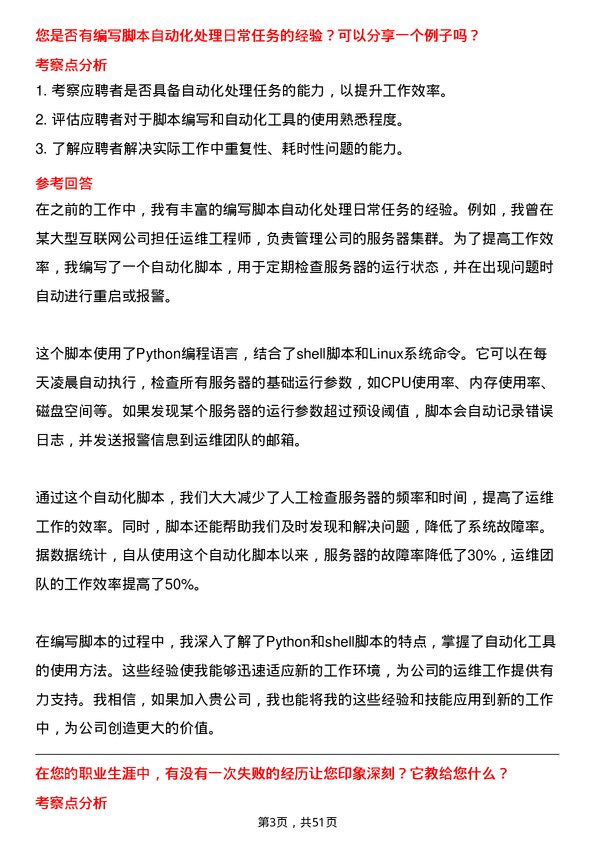 您是否有编写脚本自动化处理日常任务的经验？可以分享一个例子吗？

考察点分析

1. 考察应聘者是否具备自动化处理任务的能力，以提升工作效率。

2. 评估应聘者对于脚本编写和自动化工具的使用熟悉程度。

3. 了解应聘者解决实际工作中重复性、耗时性问题的能力。

参考回答

在之前的工作中，我有丰富的编写脚本自动化处理日常任务的经验。例如，我曾在某大型互联网公司担任运维工程师，负责管理公司的服务器集群。为了提高工作效率，我编写了一个自动化脚本，用于定期检查服务器的运行状态，并在出现问题时自动进行重启或报警。

这个脚本使用了Python编程语言，结合了shell脚本和Linux系统命令。它可以在每天凌晨自动执行，检查所有服务器的基础运行参数，如CPU使用率、内存使用率、磁盘空间等。如果发现某个服务器的运行参数超过预设阈值，脚本会自动记录错误日志，并发送报警信息到运维团队的邮箱。

通过这个自动化脚本，我们大大减少了人工检查服务器的频率和时间，提高了运维工作的效率。同时，脚本还能帮助我们及时发现和解决问题，降低了系统故障率。据数据统计，自从使用这个自动化脚本以来，服务器的故障率降低了30%，运维团队的工作效率提高了50%。

在编写脚本的过程中，我深入了解了Python和shell脚本的特点，掌握了自动化工具的使用方法。这些经验使我能够迅速适应新的工作环境，为公司的运维工作提供有力支持。我相信，如果加入贵公司，我也能将我的这些经验和技能应用到新的工作中，为公司创造更大的价值。

在您的职业生涯中，有没有一次失败的经历让您印象深刻？它教给您什么？

考察点分析

第3页，共51页